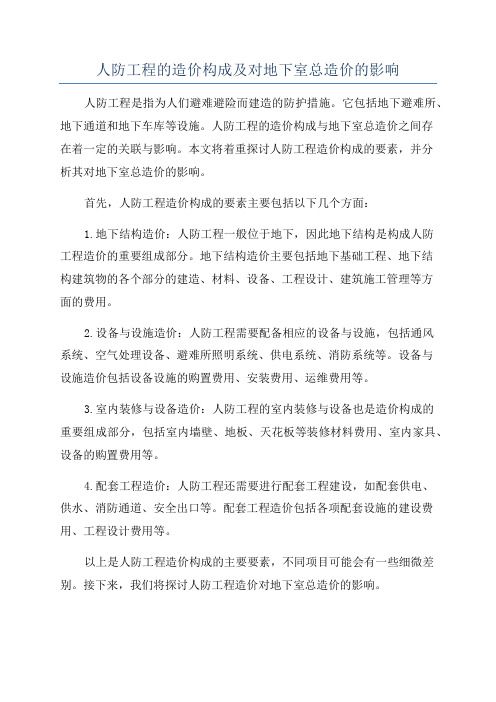 人防工程的造价构成及对地下室总造价的影响

人防工程是指为人们避难避险而建造的防护措施。它包括地下避难所、地下通道和地下车库等设施。人防工程的造价构成与地下室总造价之间存在着一定的关联与影响。本文将着重探讨人防工程造价构成的要素，并分析其对地下室总造价的影响。

首先，人防工程造价构成的要素主要包括以下几个方面：

1.地下结构造价：人防工程一般位于地下，因此地下结构是构成人防工程造价的重要组成部分。地下结构造价主要包括地下基础工程、地下结构建筑物的各个部分的建造、材料、设备、工程设计、建筑施工管理等方面的费用。

2.设备与设施造价：人防工程需要配备相应的设备与设施，包括通风系统、空气处理设备、避难所照明系统、供电系统、消防系统等。设备与设施造价包括设备设施的购置费用、安装费用、运维费用等。

3.室内装修与设备造价：人防工程的室内装修与设备也是造价构成的重要组成部分，包括室内墙壁、地板、天花板等装修材料费用、室内家具、设备的购置费用等。

4.配套工程造价：人防工程还需要进行配套工程建设，如配套供电、供水、消防通道、安全出口等。配套工程造价包括各项配套设施的建设费用、工程设计费用等。

以上是人防工程造价构成的主要要素，不同项目可能会有一些细微差别。接下来，我们将探讨人防工程造价对地下室总造价的影响。